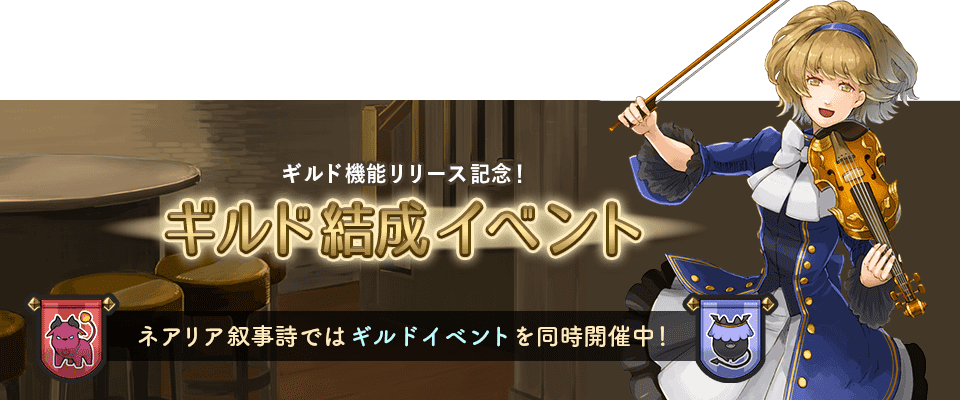 ギルド機能リリース記念！

ギルド結成イベント

ネアリア叙事詩ではギルドイベントを同時開催中！